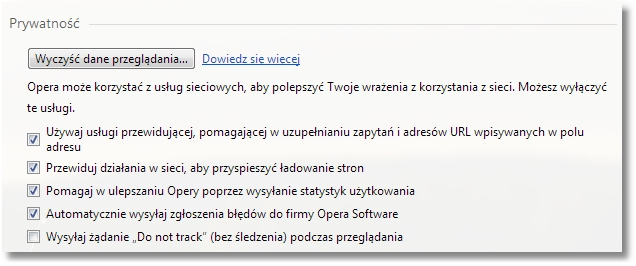 Prywatność

Wyczyść dane przeglądania... Dowiedz sie wiecej

Opera może korzystać z usług sieciowych, aby polepszyć Twoje wrażenia z korzystania z sieci. Możesz wyłączyć te usługi.

Używaj usługi przewidującej, pomagającej w uzupełnianiu zapytań i adresów URL wpisywanych w polu adresu

Przewiduj działania w sieci, aby przyspieszyć ładowanie stron

Pomagaj w ulepszaniu Opery poprzez wysyłanie statystyk użytkowania

Automatycznie wysyłaj zgłoszenia błędów do firmy Opera Software

Wysyłaj żądanie „Do not track" (bez śledzenia) podczas przeglądania